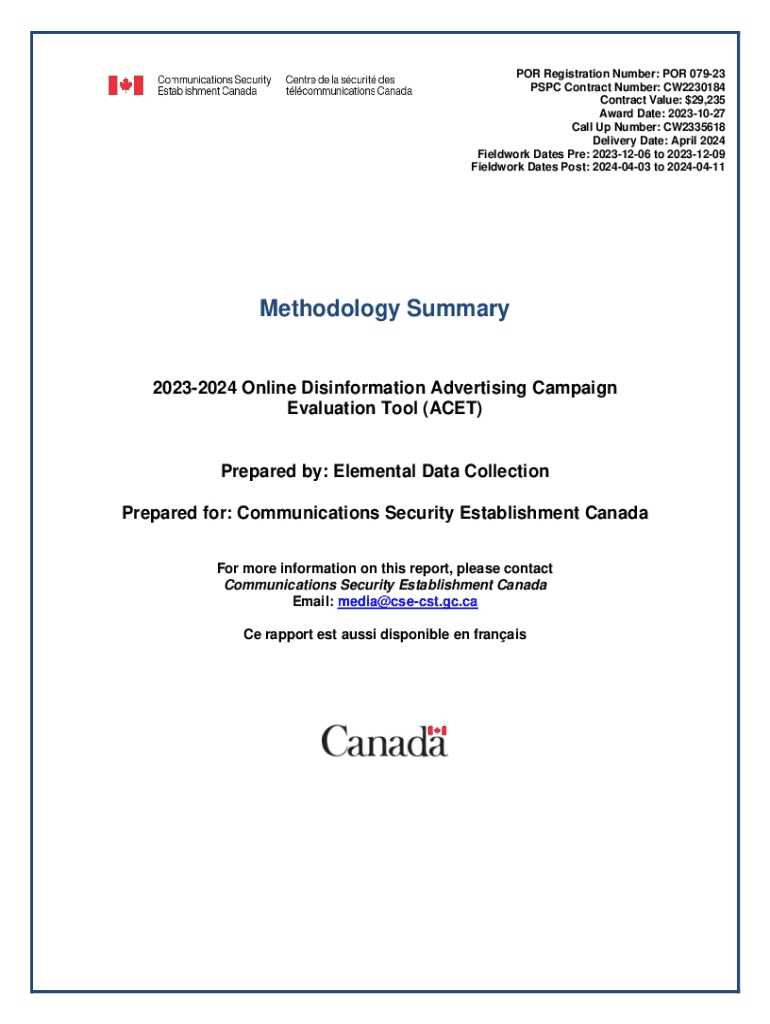 Communications Security Establishment Canada

Centre de la sécurité des télécommunications Canada

POR Registration Number: POR 079-23
PSPC Contract Number: CW2230184
Contract Value: $29,235
Award Date: 2023-10-27
Call Up Number: CW2335618
Delivery Date: April 2024
Fieldwork Dates Pre: 2023-12-06 to 2023-12-09
Fieldwork Dates Post: 2024-04-03 to 2024-04-11

Methodology Summary

2023-2024 Online Disinformation Advertising Campaign Evaluation Tool (ACET)

Prepared by: Elemental Data Collection

Prepared for: Communications Security Establishment Canada

For more information on this report, please contact
Communications Security Establishment Canada
Email: media@cse-cst.gc.ca

Ce rapport est aussi disponible en français

Canada